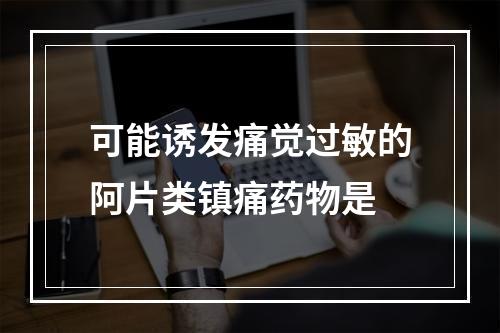 可能诱发痛觉过敏的阿片类镇痛药物是